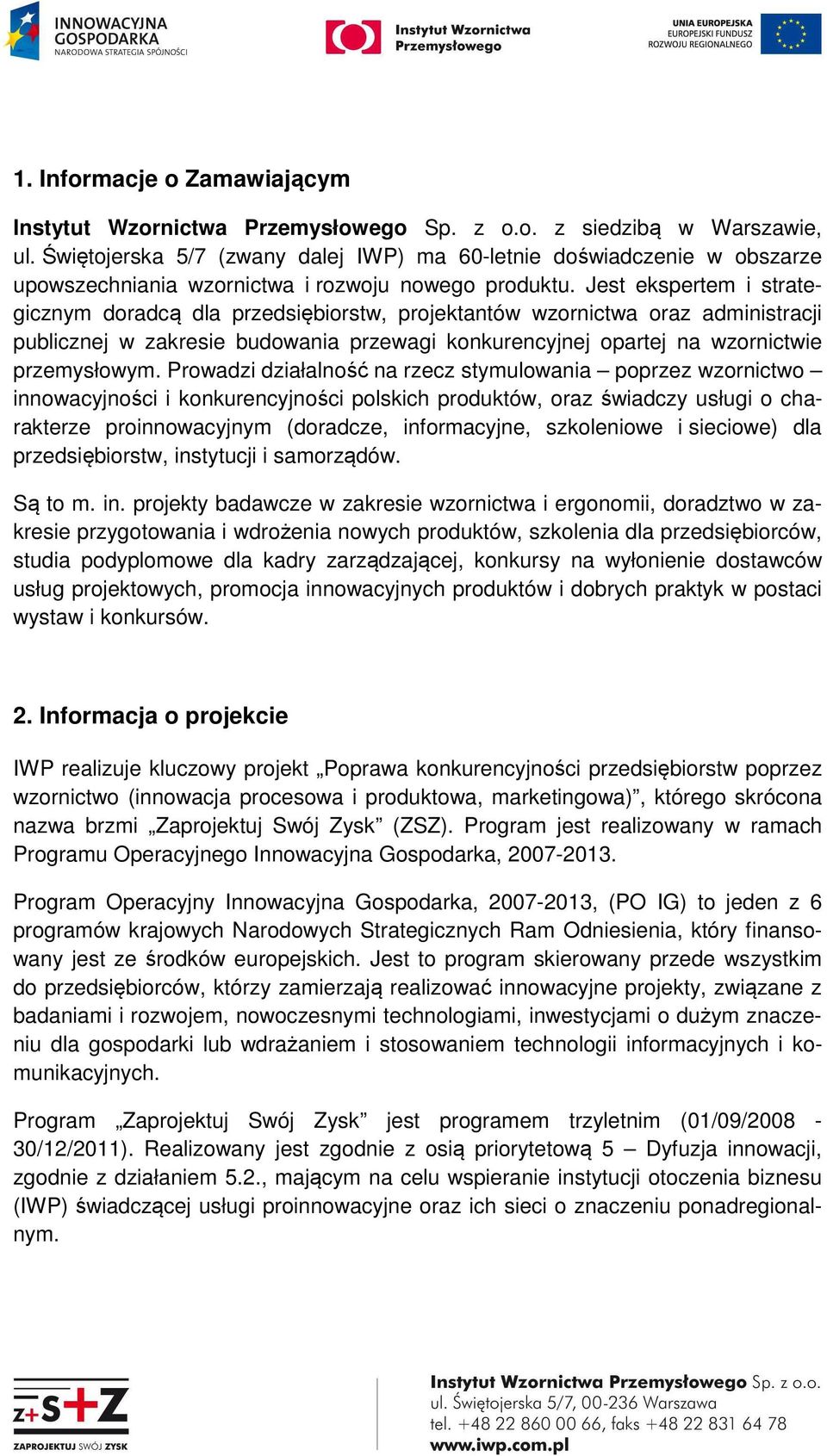 INNOWACYJNA GOSPODARKA
NARODOWA STRATEGIA SPÓJNOŚCI

Instytut Wzornictwa Przemysłowego

UNIA EUROPEJSKA
EUROPEJSKI FUNDUSZ ROZWOJU REGIONALNEGO

1. Informacje o Zamawiającym

Instytut Wzornictwa Przemysłowego Sp. z o.o. z siedzibą w Warszawie, ul. Świętojerska 5/7 (zwany dalej IWP) ma 60-letnie doświadczenie w obszarze upowszechniania wzornictwa i rozwoju nowego produktu. Jest ekspertem i strategicznym doradcą dla przedsiębiorstw, projektantów wzornictwa oraz administracji publicznej w zakresie budowania przewagi konkurencyjnej opartej na wzornictwie przemysłowym. Prowadzi działalność na rzecz stymulowania – poprzez wzornictwo – innowacyjności i konkurencyjności polskich produktów, oraz świadczy usługi o charakterze proinnowacyjnym (doradcze, informacyjne, szkoleniowe i sieciowe) dla przedsiębiorstw, instytucji i samorządów.

Są to m. in. projekty badawcze w zakresie wzornictwa i ergonomii, doradztwo w zakresie przygotowania i wdrożenia nowych produktów, szkolenia dla przedsiębiorców, studia podyplomowe dla kadry zarządzającej, konkursy na wyłonienie dostawców usług projektowych, promocja innowacyjnych produktów i dobrych praktyk w postaci wystaw i konkursów.

2. Informacja o projekcie

IWP realizuje kluczowy projekt „Poprawa konkurencyjności przedsiębiorstw poprzez wzornictwo (innowacja procesowa i produktowa, marketingowa)”, którego skrócona nazwa brzmi „Zaprojektuj Swój Zysk” (ZSZ). Program jest realizowany w ramach Programu Operacyjnego Innowacyjna Gospodarka, 2007-2013.

Program Operacyjny Innowacyjna Gospodarka, 2007-2013, (PO IG) to jeden z 6 programów krajowych Narodowych Strategicznych Ram Odniesienia, który finansowany jest ze środków europejskich. Jest to program skierowany przede wszystkim do przedsiębiorców, którzy zamierzają realizować innowacyjne projekty, związane z badaniami i rozwojem, nowoczesnymi technologiami, inwestycjami o dużym znaczeniu dla gospodarki lub wdrażaniem i stosowaniem technologii informacyjnych i komunikacyjnych.

Program „Zaprojektuj Swój Zysk” jest programem trzyletnim (01/09/2008 - 30/12/2011). Realizowany jest zgodnie z osią priorytetową 5 – Dyfuzja innowacji, zgodnie z działaniem 5.2., mającym na celu wspieranie instytucji otoczenia biznesu (IWP) świadczącej usługi proinnowacyjne oraz ich sieci o znaczeniu ponadregionalnym.

Z+S+Z
ZAPROJEKTUJ SWÓJ ZYSK

Instytut Wzornictwa Przemysłowego Sp. z o.o.
ul. Świętojerska 5/7, 00-236 Warszawa
tel. +48 22 860 00 66, faks +48 22 831 64 78
www.iwp.com.pl